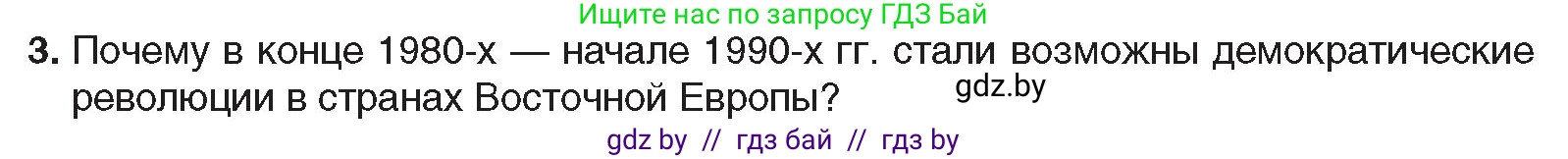 Ищите нас по запросу ГДЗ Бай

3. Почему в конце 1980-х — начале 1990-х гг. стали возможны демократические революции в странах Восточной Европы? gdz.by

gdz by // гдз бай // гдз by